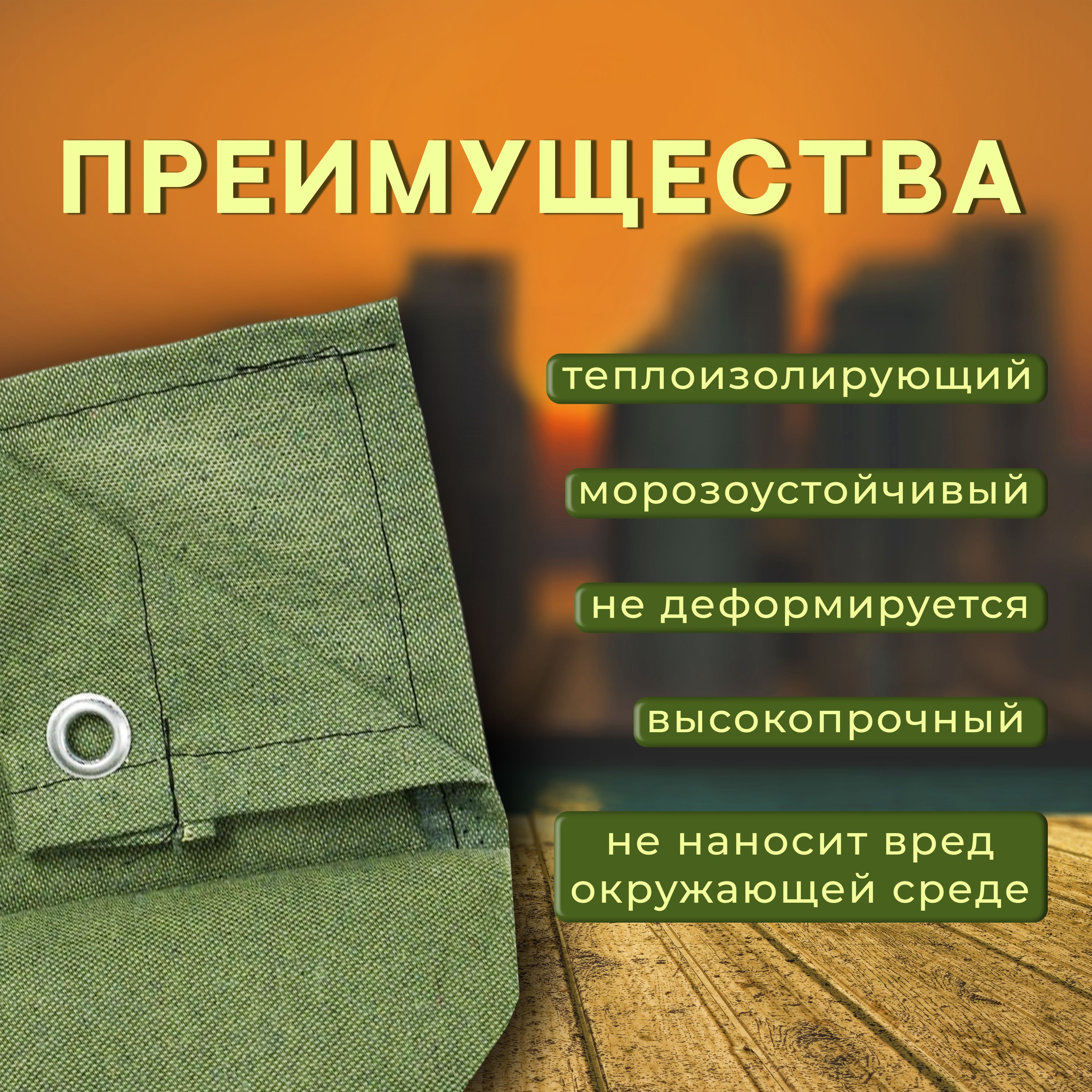 ПРЕИМУЩЕСТВА

теплоизолирующий

морозоустойчивый

не деформируется

высокопрочный

не наносит вред окружающей среде